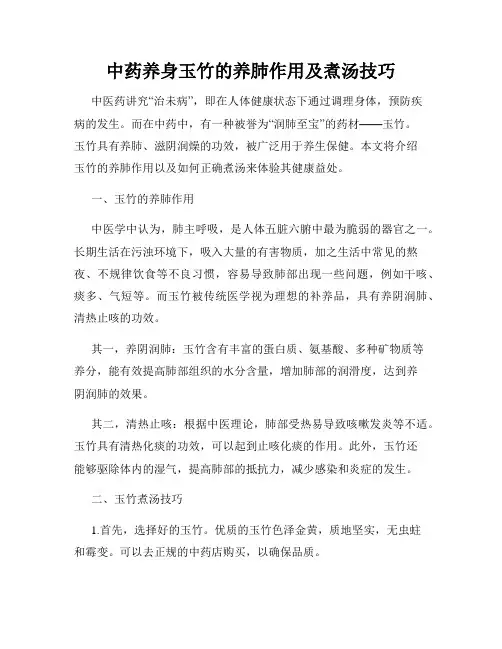 中药养身玉竹的养肺作用及煮汤技巧

中医药讲究“治未病”，即在人体健康状态下通过调理身体，预防疾病的发生。而在中药中，有一种被誉为“润肺至宝”的药材——玉竹。玉竹具有养肺、滋阴润燥的功效，被广泛用于养生保健。本文将介绍玉竹的养肺作用以及如何正确煮汤来体验其健康益处。

一、玉竹的养肺作用

中医学中认为，肺主呼吸，是人体五脏六腑中最为脆弱的器官之一。长期生活在污浊环境下，吸入大量的有害物质，加之生活中常见的熬夜、不规律饮食等不良习惯，容易导致肺部出现一些问题，例如干咳、痰多、气短等。而玉竹被传统医学视为理想的补养品，具有养阴润肺、清热止咳的功效。

其一，养阴润肺：玉竹含有丰富的蛋白质、氨基酸、多种矿物质等养分，能有效提高肺部组织的水分含量，增加肺部的润滑度，达到养阴润肺的效果。

其二，清热止咳：根据中医理论，肺部受热易导致咳嗽发炎等不适。玉竹具有清热化痰的功效，可以起到止咳化痰的作用。此外，玉竹还能够驱除体内的湿气，提高肺部的抵抗力，减少感染和炎症的发生。

二、玉竹煮汤技巧

1.首先，选择好的玉竹。优质的玉竹色泽金黄，质地坚实，无虫蛀和霉变。可以去正规的中药店购买，以确保品质。